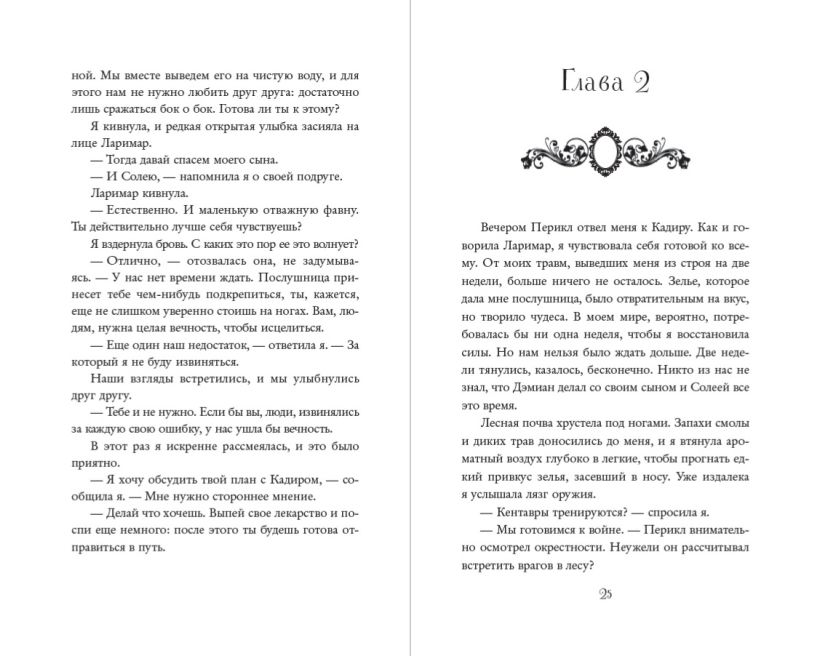 ной. Мы вместе выведем его на чистую воду, и для этого нам не нужно любить друг друга: достаточно лишь сражаться бок о бок. Готова ли ты к этому?

Я кивнула, и редкая открытая улыбка засияла на лице Ларимар.

— Тогда давай спасем моего сына.

— И Солею, — напомнила я о своей подруге.

Ларимар кивнула.

— Естественно. И маленькую отважную фавну. Ты действительно лучше себя чувствуешь?

Я вздернула бровь. С каких это пор ее это волнует?

— Отлично, — отозвалась она, не задумываясь. — У нас нет времени ждать. Послушница принесет тебе чем-нибудь подкрепиться, ты, кажется, еще не слишком уверенно стоишь на ногах. Вам, людям, нужна целая вечность, чтобы исцелиться.

— Еще один наш недостаток, — ответила я. — За который я не буду извиняться.

Наши взгляды встретились, и мы улыбнулись друг другу.

— Тебе и не нужно. Если бы вы, люди, извинялись за каждую свою ошибку, у нас ушла бы вечность.

В этот раз я искренне рассмеялась, и это было приятно.

— Я хочу обсудить твой план с Кадиром, — сообщила я. — Мне нужно стороннее мнение.

— Делай что хочешь. Выпей свое лекарство и поспи еще немного: после этого ты будешь готова отправиться в путь.

Глава 2

Вечером Перикл отвел меня к Кадиру. Как и говорила Ларимар, я чувствовала себя готовой ко всему. От моих травм, выведших меня из строя на две недели, больше ничего не осталось. Зелье, которое дала мне послушница, было отвратительным на вкус, но творило чудеса. В моем мире, вероятно, потребовалась бы ни одна неделя, чтобы я восстановила силы. Но нам нельзя было ждать дольше. Две недели тянулись, казалось, бесконечно. Никто из нас не знал, что Дэмиан делал со своим сыном и Солеей все это время.

Лесная почва хрустела под ногами. Запахи смолы и диких трав доносились до меня, и я втянула ароматный воздух глубоко в легкие, чтобы прогнать едкий привкус зелья, засевший в носу. Уже издалека я услышала лязг оружия.

— Кентавры тренируются? — спросила я.

— Мы готовимся к войне. — Перикл внимательно осмотрел окрестности. Неужели он рассчитывал встретить врагов в лесу?

25